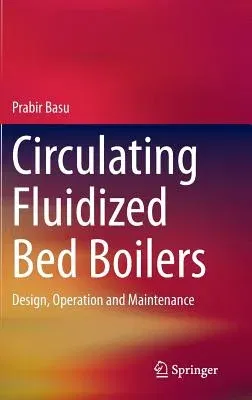 Prabir Basu

Circulating Fluidized Bed Boilers

Design, Operation and Maintenance

Springer